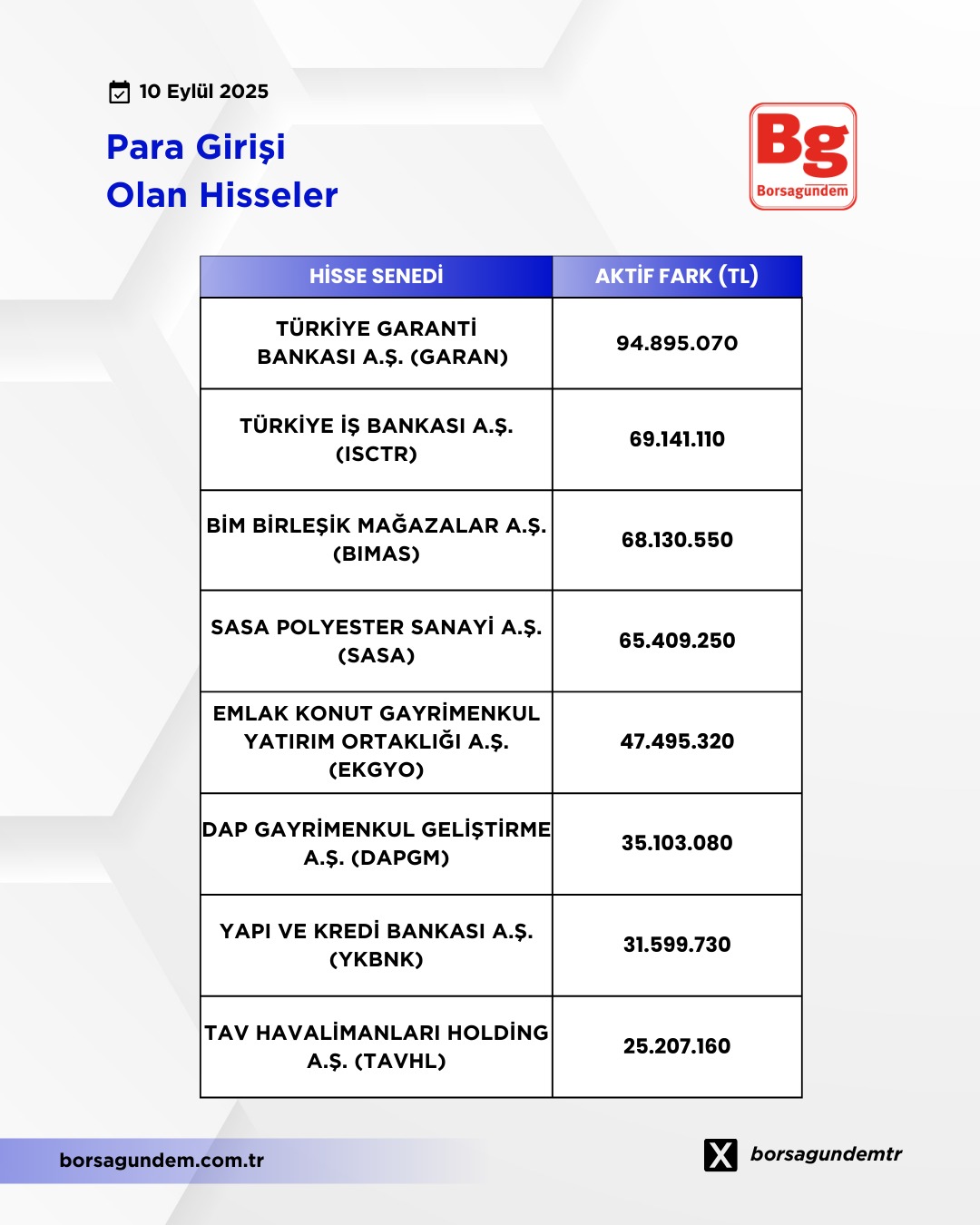 10 Eylül 2025

Para Girişi
Olan Hisseler

Bg
Borsagündem

| HİSSE SENEDİ | AKTİF FARK (TL) |
|---|---|
| TÜRKİYE GARANTİ BANKASI A.Ş. (GARAN) | 94.895.070 |
| TÜRKİYE İŞ BANKASI A.Ş. (ISCTR) | 69.141.110 |
| BİM BİRLEŞİK MAĞAZALAR A.Ş. (BIMAS) | 68.130.550 |
| SASA POLYESTER SANAYİ A.Ş. (SASA) | 65.409.250 |
| EMLAK KONUT GAYRİMENKUL YATIRIM ORTAKLIĞI A.Ş. (EKGYO) | 47.495.320 |
| DAP GAYRİMENKUL GELİŞTİRME A.Ş. (DAPGM) | 35.103.080 |
| YAPI VE KREDİ BANKASI A.Ş. (YKBNK) | 31.599.730 |
| TAV HAVALİMANLARI HOLDİNG A.Ş. (TAVHL) | 25.207.160 |

borsagundem.com.tr

borsagundemtr